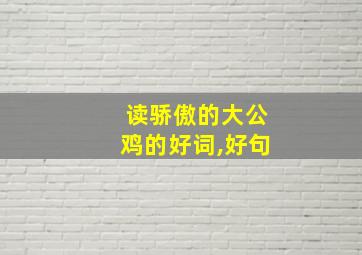 读骄傲的大公鸡的好词,好句